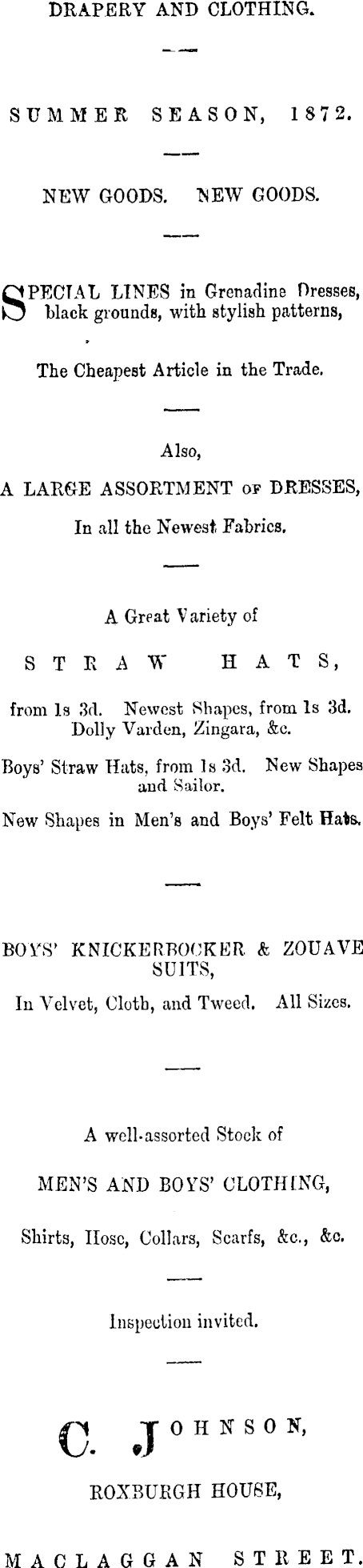 DRAPERY AND CLOTHING.

SUMMER SEASON, 1872.

NEW GOODS. NEW GOODS.

SPECIAL LINES in Grenadine Dresses, black grounds, with stylish patterns,

The Cheapest Article in the Trade.

Also,

A LARGE ASSORTMENT OF DRESSES,

In all the Newest Fabrics.

A Great Variety of

STRAW HATS,

from 1s 3d. Newest Shapes, from 1s 3d. Dolly Varden, Zingara, &c.

Boys' Straw Hats, from 1s 3d. New Shapes and Sailor.

New Shapes in Men's and Boys' Felt Hats.

BOYS' KNICKERBOCKER & ZOUAVE SUITS,

In Velvet, Cloth, and Tweed. All Sizes.

A well-assorted Stock of

MEN'S AND BOYS' CLOTHING,

Shirts, Hose, Collars, Scarfs, &c., &c.

Inspection invited.

C. JOHNSON,

ROXBURGH HOUSE,

MACLAGGAN STREET.